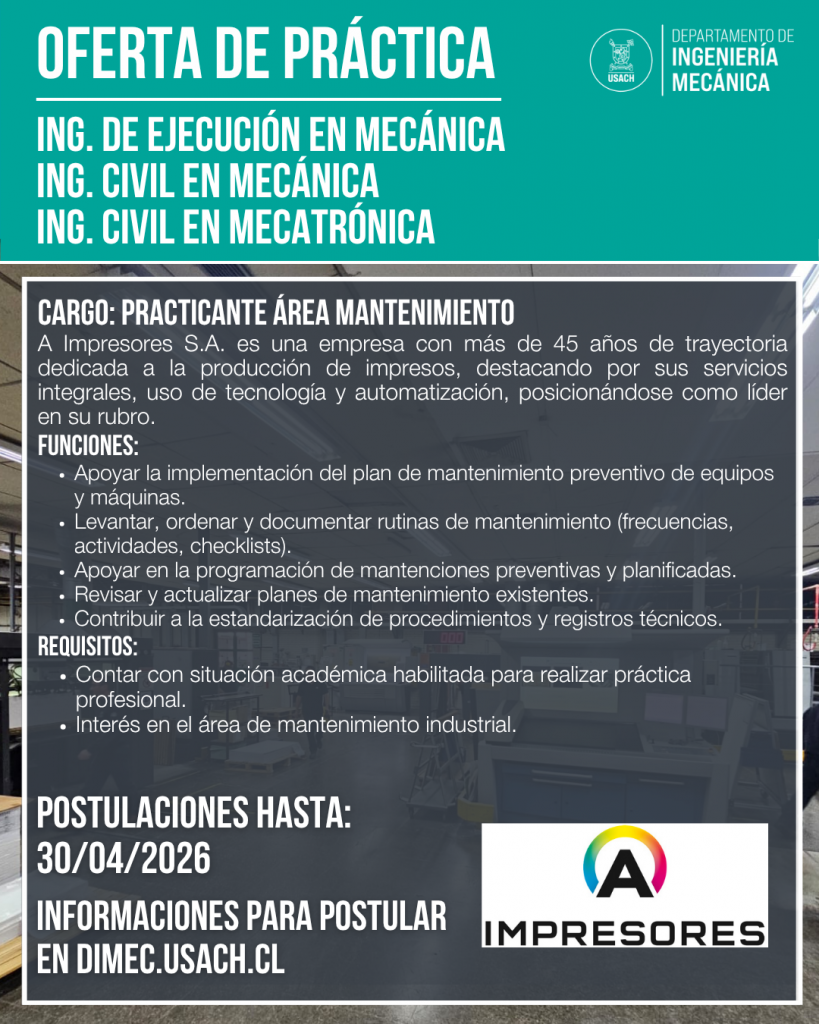 OFERTA DE PRÁCTICA

USACH

DEPARTAMENTO DE
INGENIERÍA
MECÁNICA

ING. DE EJECUCIÓN EN MECÁNICA
ING. CIVIL EN MECÁNICA
ING. CIVIL EN MECATRÓNICA

CARGO: PRACTICANTE ÁREA MANTENIMIENTO

A Impresores S.A. es una empresa con más de 45 años de trayectoria dedicada a la producción de impresos, destacando por sus servicios integrales, uso de tecnología y automatización, posicionándose como líder en su rubro.

FUNCIONES:
• Apoyar la implementación del plan de mantenimiento preventivo de equipos y máquinas.
• Levantar, ordenar y documentar rutinas de mantenimiento (frecuencias, actividades, checklists).
• Apoyar en la programación de mantenciones preventivas y planificadas.
• Revisar y actualizar planes de mantenimiento existentes.
• Contribuir a la estandarización de procedimientos y registros técnicos.

REQUISITOS:
• Contar con situación académica habilitada para realizar práctica profesional.
• Interés en el área de mantenimiento industrial.

POSTULACIONES HASTA:
30/04/2026

INFORMACIONES PARA POSTULAR
EN DIMEC.USACH.CL

A
IMPRESORES